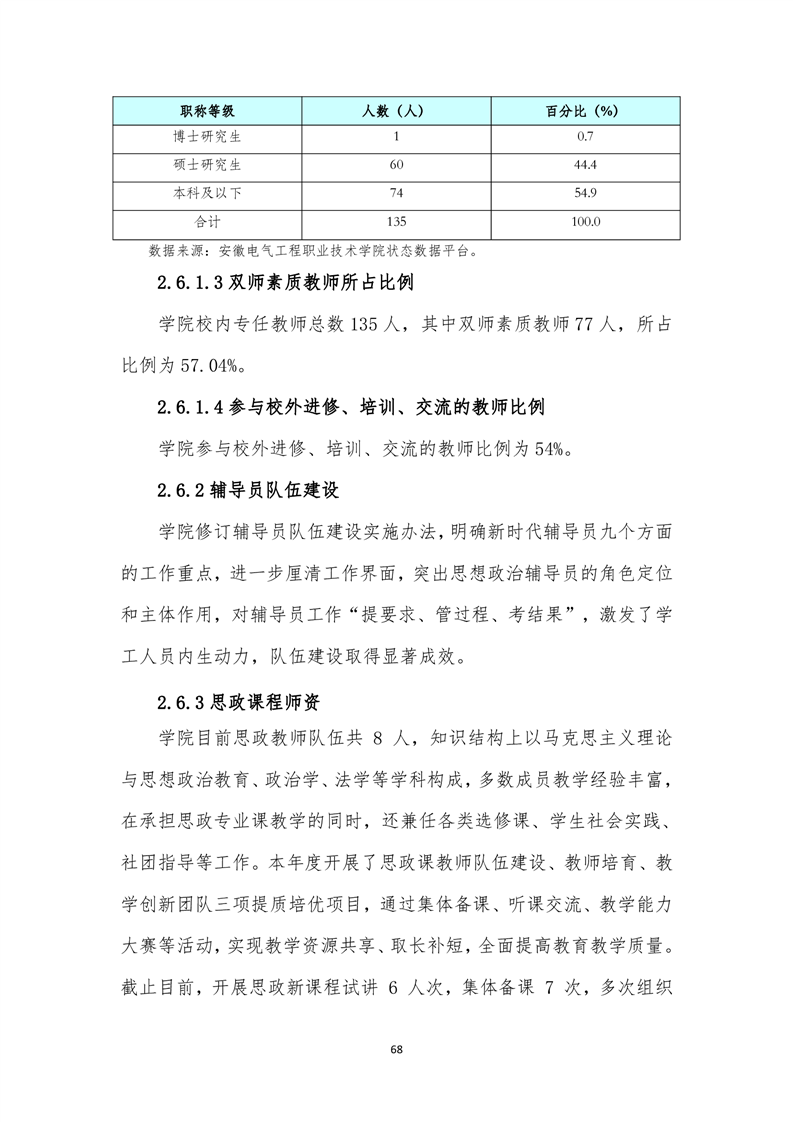 | 职称等级 | 人数（人） | 百分比（%） |
|---|---|---|
| 博士研究生 | 1 | 0.7 |
| 硕士研究生 | 60 | 44.4 |
| 本科及以下 | 74 | 54.9 |
| 合计 | 135 | 100.0 |

数据来源：安徽电气工程职业技术学院状态数据平台。

2.6.1.3 双师素质教师所占比例

学院校内专任教师总数 135 人，其中双师素质教师 77 人，所占比例为 57.04%。

2.6.1.4 参与校外进修、培训、交流的教师比例

学院参与校外进修、培训、交流的教师比例为 54%。

2.6.2 辅导员队伍建设

学院修订辅导员队伍建设实施办法，明确新时代辅导员九个方面的工作重点，进一步厘清工作界面，突出思想政治辅导员的角色定位和主体作用，对辅导员工作“提要求、管过程、考结果”，激发了学工人员内生动力，队伍建设取得显著成效。

2.6.3 思政课程师资

学院目前思政教师队伍共 8 人，知识结构上以马克思主义理论与思想政治教育、政治学、法学等学科构成，多数成员教学经验丰富，在承担思政专业课教学的同时，还兼任各类选修课、学生社会实践、社团指导等工作。本年度开展了思政课教师队伍建设、教师培育、教学创新团队三项提质培优项目，通过集体备课、听课交流、教学能力大赛等活动，实现教学资源共享、取长补短，全面提高教育教学质量。截止目前，开展思政新课程试讲 6 人次，集体备课 7 次，多次组织

68